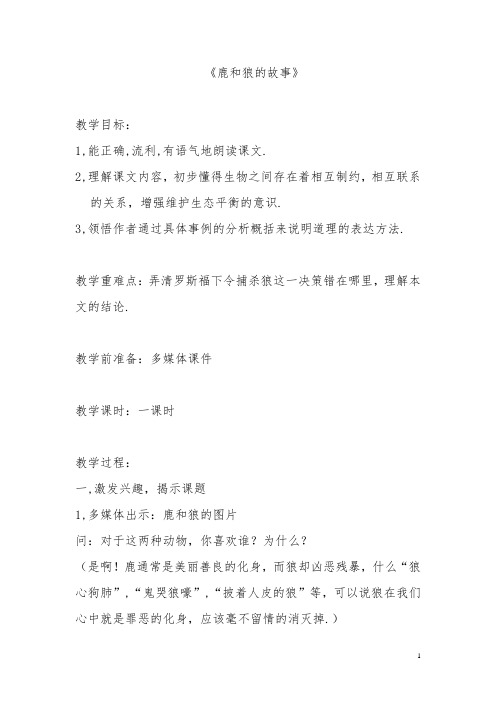 《鹿和狼的故事》

教学目标：

1,能正确,流利,有语气地朗读课文.

2,理解课文内容，初步懂得生物之间存在着相互制约，相互联系的关系，增强维护生态平衡的意识.

3,领悟作者通过具体事例的分析概括来说明道理的表达方法.

教学重难点：弄清罗斯福下令捕杀狼这一决策错在哪里，理解本文的结论.

教学前准备：多媒体课件

教学课时：一课时

教学过程：

一,激发兴趣，揭示课题

1,多媒体出示：鹿和狼的图片

问：对于这两种动物，你喜欢谁？为什么？

（是啊！鹿通常是美丽善良的化身，而狼却凶恶残暴，什么“狼心狗肺”，“鬼哭狼嚎”，“披着人皮的狼”等，可以说狼在我们心中就是罪恶的化身，应该毫不留情的消灭掉.）

1